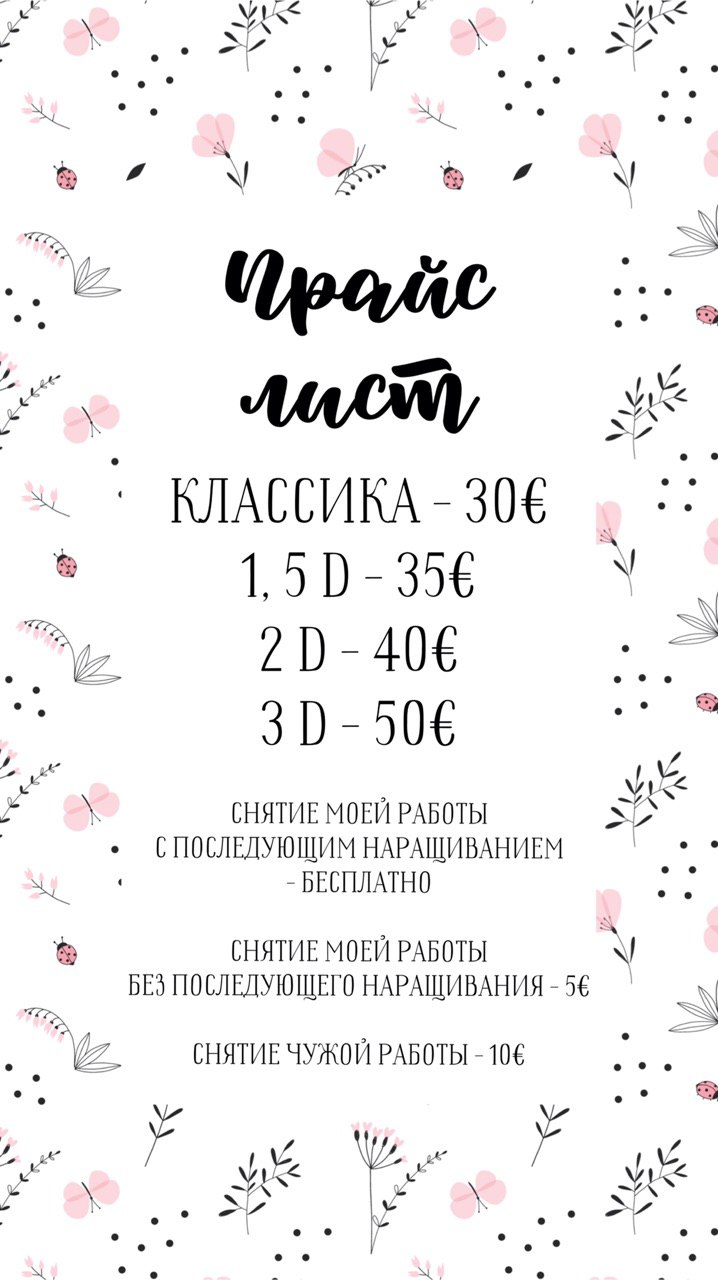 Прайс лист

КЛАССИКА - 30€
1, 5 D - 35€
2 D - 40€
3 D - 50€

СНЯТИЕ МОЕЙ РАБОТЫ
С ПОСЛЕДУЮЩИМ НАРАЩИВАНИЕМ
- БЕСПЛАТНО

СНЯТИЕ МОЕЙ РАБОТЫ
БЕЗ ПОСЛЕДУЮЩЕГО НАРАЩИВАНИЯ - 5€

СНЯТИЕ ЧУЖОЙ РАБОТЫ - 10€